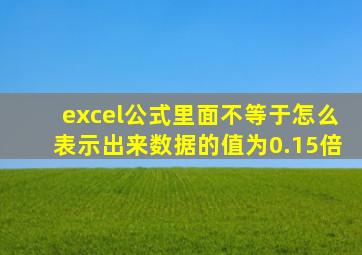 excel公式里面不等于怎么表示出来数据的值为0.15倍